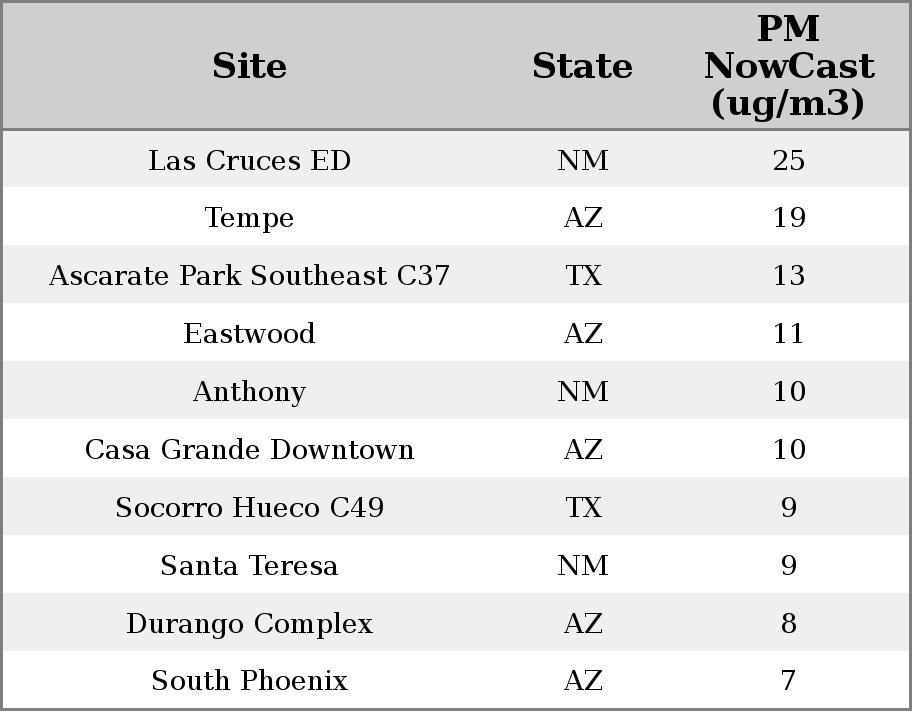 | Site | State | PM NowCast (ug/m3) |
|---|---|---|
| Las Cruces ED | NM | 25 |
| Tempe | AZ | 19 |
| Ascarate Park Southeast C37 | TX | 13 |
| Eastwood | AZ | 11 |
| Anthony | NM | 10 |
| Casa Grande Downtown | AZ | 10 |
| Socorro Hueco C49 | TX | 9 |
| Santa Teresa | NM | 9 |
| Durango Complex | AZ | 8 |
| South Phoenix | AZ | 7 |